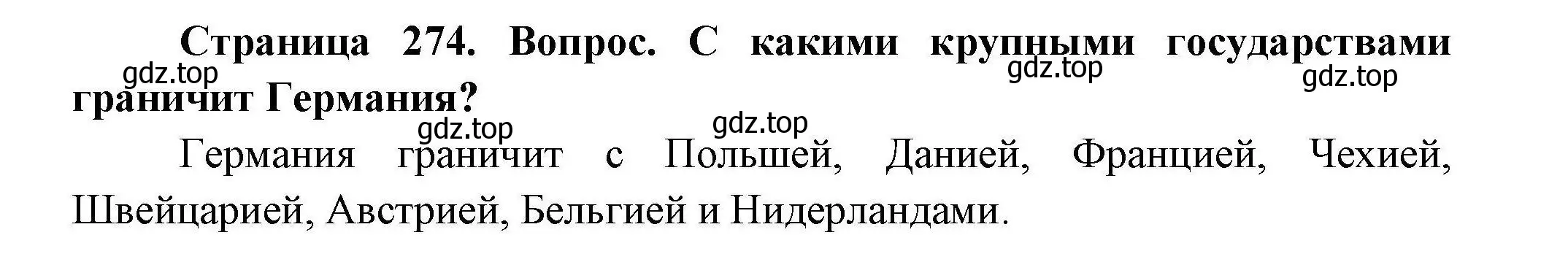 Страница 274. Вопрос. С какими крупными государствами граничит Германия?

gdz.top gdz.top gdz.top gdz.top gdz.top

Германия граничит с Польшей, Данией, Францией, Чехией, Швейцарией, Австрией, Бельгией и Нидерландами.